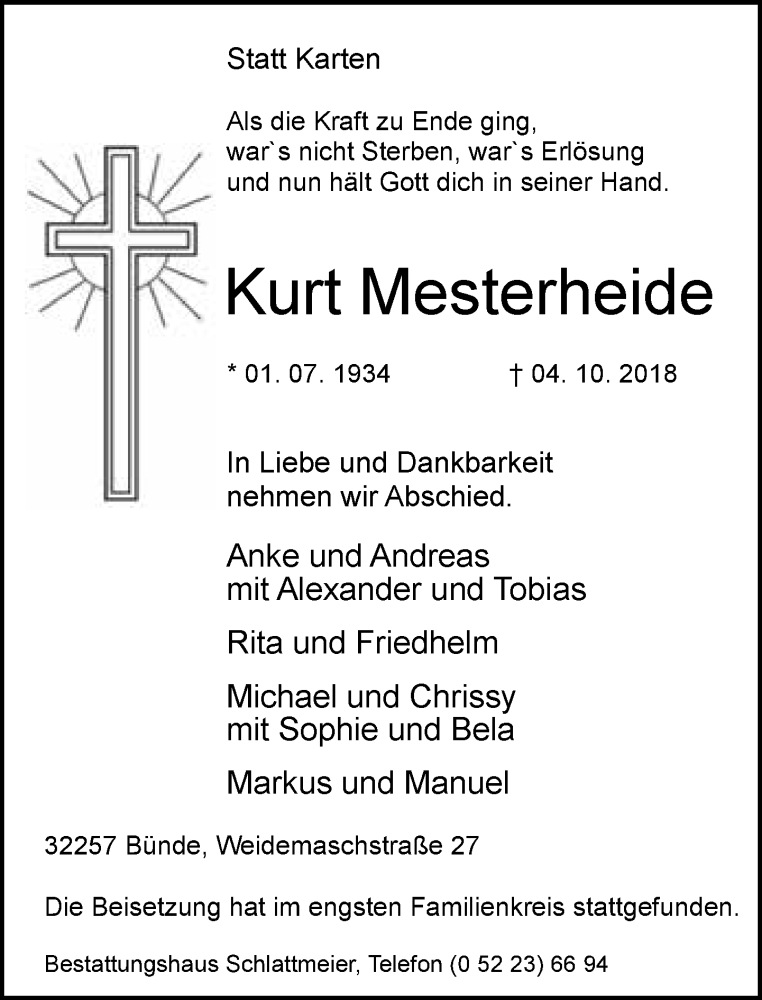 Statt Karten

Als die Kraft zu Ende ging,
war`s nicht Sterben, war`s Erlösung
und nun hält Gott dich in seiner Hand.

Kurt Mesterheide

* 01. 07. 1934 † 04. 10. 2018

In Liebe und Dankbarkeit
nehmen wir Abschied.

Anke und Andreas
mit Alexander und Tobias

Rita und Friedhelm

Michael und Chrissy
mit Sophie und Bela

Markus und Manuel

32257 Bünde, Weidemaschstraße 27

Die Beisetzung hat im engsten Familienkreis stattgefunden.

Bestattungshaus Schlattmeier, Telefon (0 52 23) 66 94